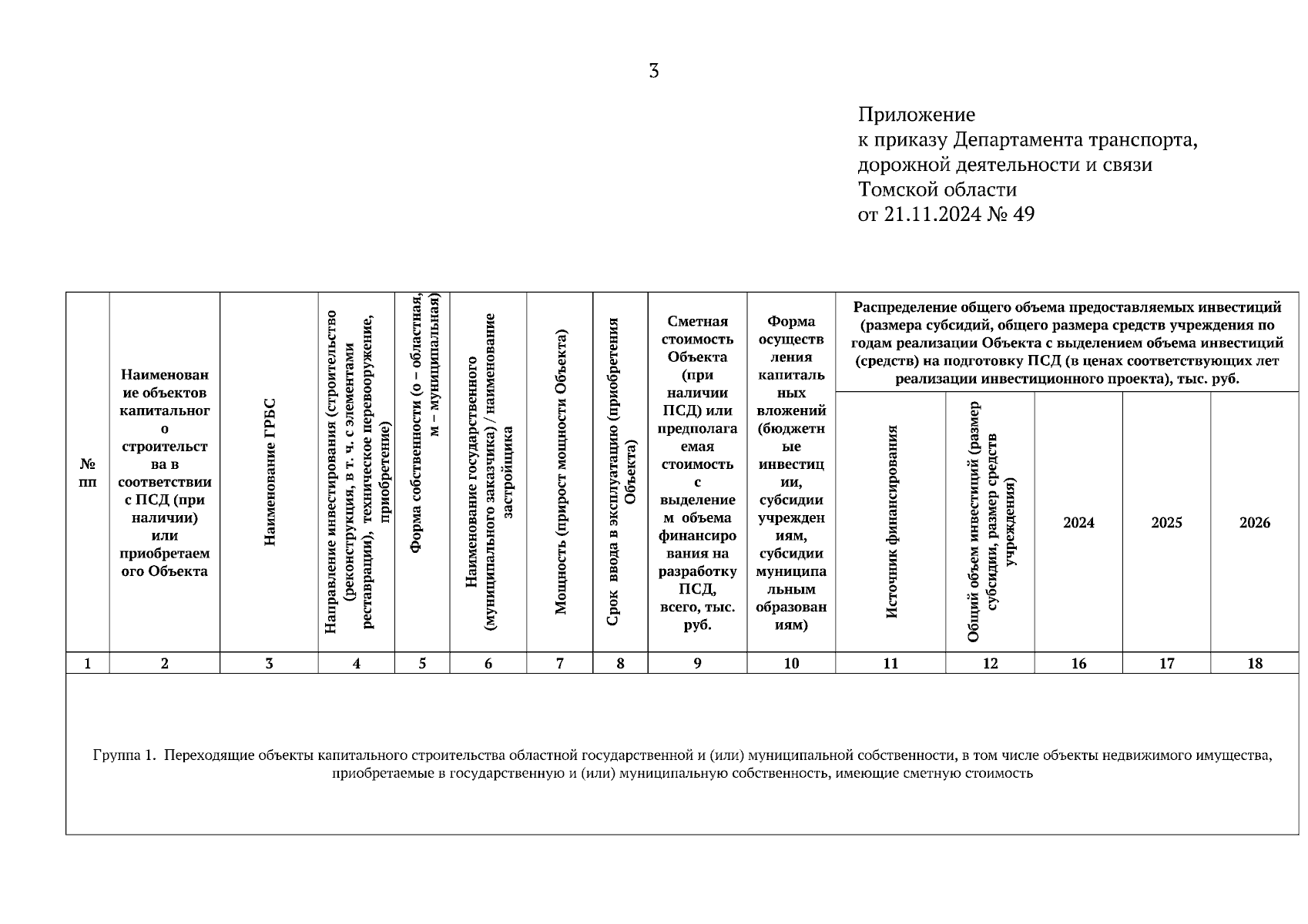 3

Приложение
к приказу Департамента транспорта, дорожной деятельности и связи Томской области
от 21.11.2024 № 49

| № пп | Наименование объектов капитального строительства в соответствии с ПСД (при наличии) или приобретаемого Объекта | Наименование ГРБС | Направление инвестирования (строительство (реконструкция, в т. ч. с элементами реставрации), техническое перевооружение, приобретение) | Форма собственности (о – областная, м – муниципальная) | Наименование государственного (муниципального заказчика) / наименование застройщика | Мощность (прирост мощности Объекта) | Срок ввода в эксплуатацию (приобретения Объекта) | Сметная стоимость Объекта (при наличии ПСД) или предполагаемая стоимость с выделением объема финансирования на разработку ПСД, всего, тыс. руб. | Форма осуществления капитальных вложений (бюджетные инвестиции, субсидии учреждениям, субсидии муниципальным образованиям) | Распределение общего объема предоставляемых инвестиций (размера субсидий, общего размера средств учреждения по годам реализации Объекта с выделением объема инвестиций (средств) на подготовку ПСД (в ценах соответствующих лет реализации инвестиционного проекта), тыс. руб. | | | | |
|---|---|---|---|---|---|---|---|---|---|---|---|---|---|---|
| | | | | | | | | | | Источник финансирования | Общий объем инвестиций (размер субсидии, размер средств учреждения) | 2024 | 2025 | 2026 |
| 1 | 2 | 3 | 4 | 5 | 6 | 7 | 8 | 9 | 10 | 11 | 12 | 16 | 17 | 18 |
| Группа 1. Переходящие объекты капитального строительства областной государственной и (или) муниципальной собственности, в том числе объекты недвижимого имущества, приобретаемые в государственную и (или) муниципальную собственность, имеющие сметную стоимость | | | | | | | | | | | | | | |